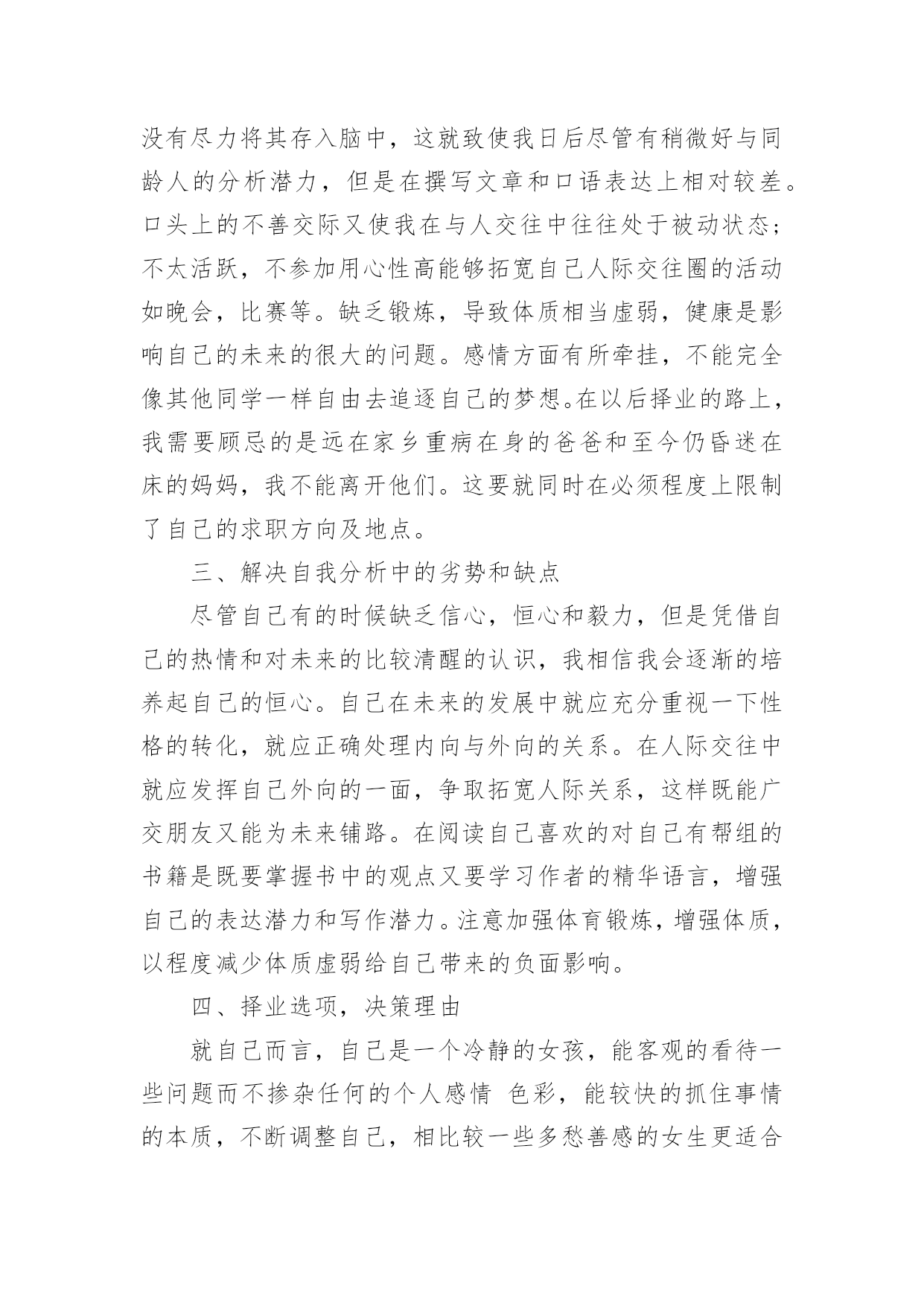 没有尽力将其存入脑中，这就致使我日后尽管有稍微好与同龄人的分析潜力，但是在撰写文章和口语表达上相对较差。口头上的不善交际又使我在与人交往中往往处于被动状态；不太活跃，不参加用心性高能够拓宽自己人际交往圈的活动如晚会，比赛等。缺乏锻炼，导致体质相当虚弱，健康是影响自己的未来的很大的问题。感情方面有所牵挂，不能完全像其他同学一样自由去追逐自己的梦想。在以后择业的路上，我需要顾忌的是远在家乡重病在身的爸爸和至今仍昏迷在床的妈妈，我不能离开他们。这要就同时在必须程度上限制了自己的求职方向及地点。

三、解决自我分析中的劣势和缺点

尽管自己有的时候缺乏信心，恒心和毅力，但是凭借自己的热情和对未来的比较清醒的认识，我相信我会逐渐的培养起自己的恒心。自己在未来的发展中就应充分重视一下性格的转化，就应正确处理内向与外向的关系。在人际交往中就应发挥自己外向的一面，争取拓宽人际关系，这样既能广交朋友又能为未来铺路。在阅读自己喜欢的对自己有帮组的书籍是既要掌握书中的观点又要学习作者的精华语言，增强自己的表达潜力和写作潜力。注意加强体育锻炼，增强体质，以程度减少体质虚弱给自己带来的负面影响。

四、择业选项，决策理由

就自己而言，自己是一个冷静的女孩，能客观的看待一些问题而不掺杂任何的个人感情 色彩，能较快的抓住事情的本质，不断调整自己，相比较一些多愁善感的女生更适合